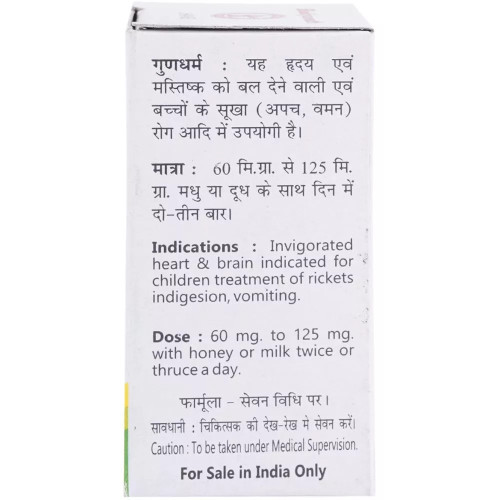 गुणधर्म : यह हृदय एवं मस्तिष्क को बल देने वाली एवं बच्चों के सूखा (अपच, वमन) रोग आदि में उपयोगी है।

मात्रा : 60 मि.ग्रा. से 125 मि. ग्रा. मधु या दूध के साथ दिन में दो-तीन बार।

Indications : Invigorated heart & brain indicated for children treatment of rickets indigesion, vomiting.

Dose : 60 mg. to 125 mg. with honey or milk twice or thruce a day.

फार्मूला - सेवन विधि पर।

सावधानी : चिकित्सक की देख-रेख मे सेवन करें।

Caution : To be taken under Medical Supervision.

For Sale in India Only